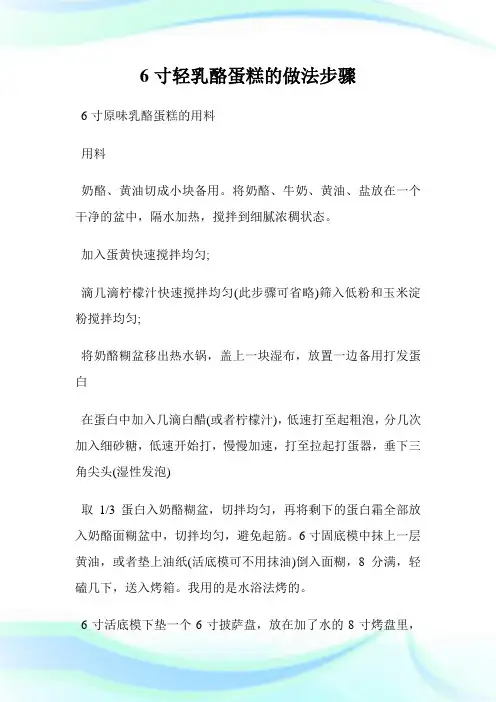 6 寸轻乳酪蛋糕的做法步骤

6 寸原味乳酪蛋糕的用料

用料

奶酪、黄油切成小块备用。将奶酪、牛奶、黄油、盐放在一个干净的盆中，隔水加热，搅拌到细腻浓稠状态。

加入蛋黄快速搅拌均匀;

滴几滴柠檬汁快速搅拌均匀(此步骤可省略)筛入低粉和玉米淀粉搅拌均匀;

将奶酪糊盆移出热水锅，盖上一块湿布，放置一边备用打发蛋白

在蛋白中加入几滴白醋(或者柠檬汁)，低速打至起粗泡，分几次加入细砂糖，低速开始打，慢慢加速，打至拉起打蛋器，垂下三角尖头(湿性发泡)

取 1/3 蛋白入奶酪糊盆，切拌均匀，再将剩下的蛋白霜全部放入奶酪面糊盆中，切拌均匀，避免起筋。6 寸固底模中抹上一层黄油，或者垫上油纸(活底模可不用抹油)倒入面糊，8 分满，轻磕几下，送入烤箱。我用的是水浴法烤的。

6 寸活底模下垫一个 6 寸披萨盘，放在加了水的 8 寸烤盘里，